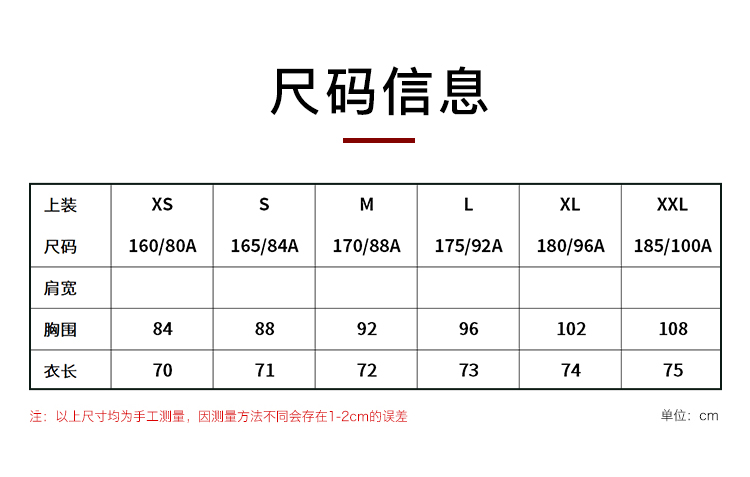 尺码信息

| 上装 尺码 | XS 160/80A | S 165/84A | M 170/88A | L 175/92A | XL 180/96A | XXL 185/100A |
|---|---|---|---|---|---|---|
| 肩宽 | | | | | | |
| 胸围 | 84 | 88 | 92 | 96 | 102 | 108 |
| 衣长 | 70 | 71 | 72 | 73 | 74 | 75 |

注：以上尺寸均为手工测量，因测量方法不同会存在1-2cm的误差

单位：cm